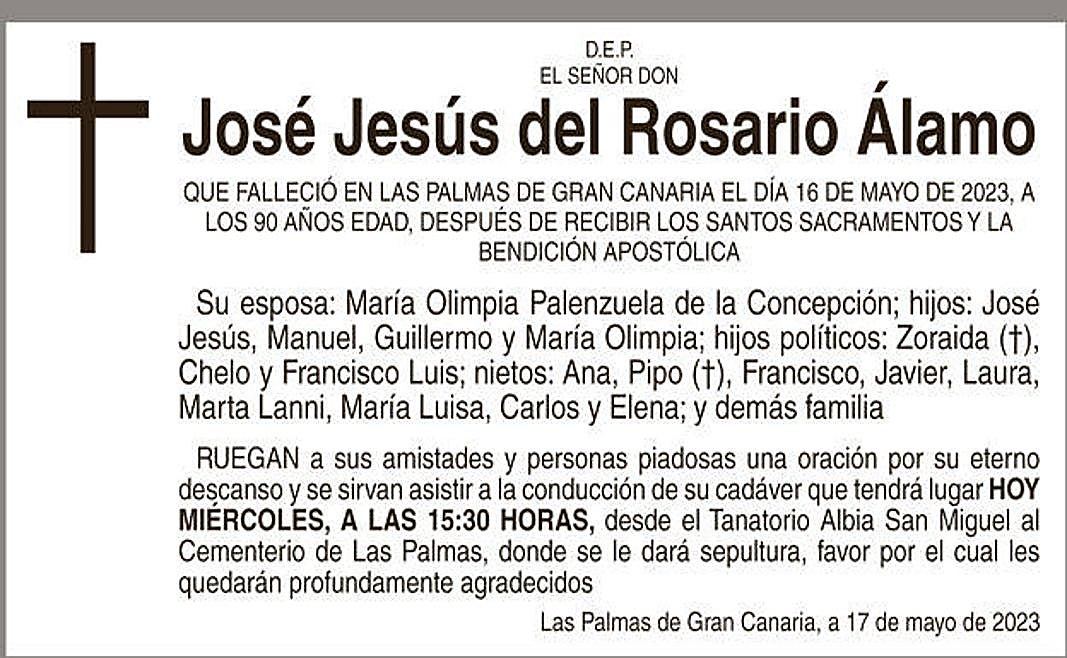 D.E.P.
EL SEÑOR DON

José Jesús del Rosario Álamo

QUE FALLECIÓ EN LAS PALMAS DE GRAN CANARIA EL DÍA 16 DE MAYO DE 2023, A LOS 90 AÑOS EDAD, DESPUÉS DE RECIBIR LOS SANTOS SACRAMENTOS Y LA BENDICIÓN APOSTÓLICA

Su esposa: María Olimpia Palenzuela de la Concepción; hijos: José Jesús, Manuel, Guillermo y María Olimpia; hijos políticos: Zoraida (†), Chelo y Francisco Luis; nietos: Ana, Pipo (†), Francisco, Javier, Laura, Marta Lanni, María Luisa, Carlos y Elena; y demás familia

RUEGAN a sus amistades y personas piadosas una oración por su eterno descanso y se sirvan asistir a la conducción de su cadáver que tendrá lugar HOY MIÉRCOLES, A LAS 15:30 HORAS, desde el Tanatorio Albia San Miguel al Cementerio de Las Palmas, donde se le dará sepultura, favor por el cual les quedarán profundamente agradecidos

Las Palmas de Gran Canaria, a 17 de mayo de 2023